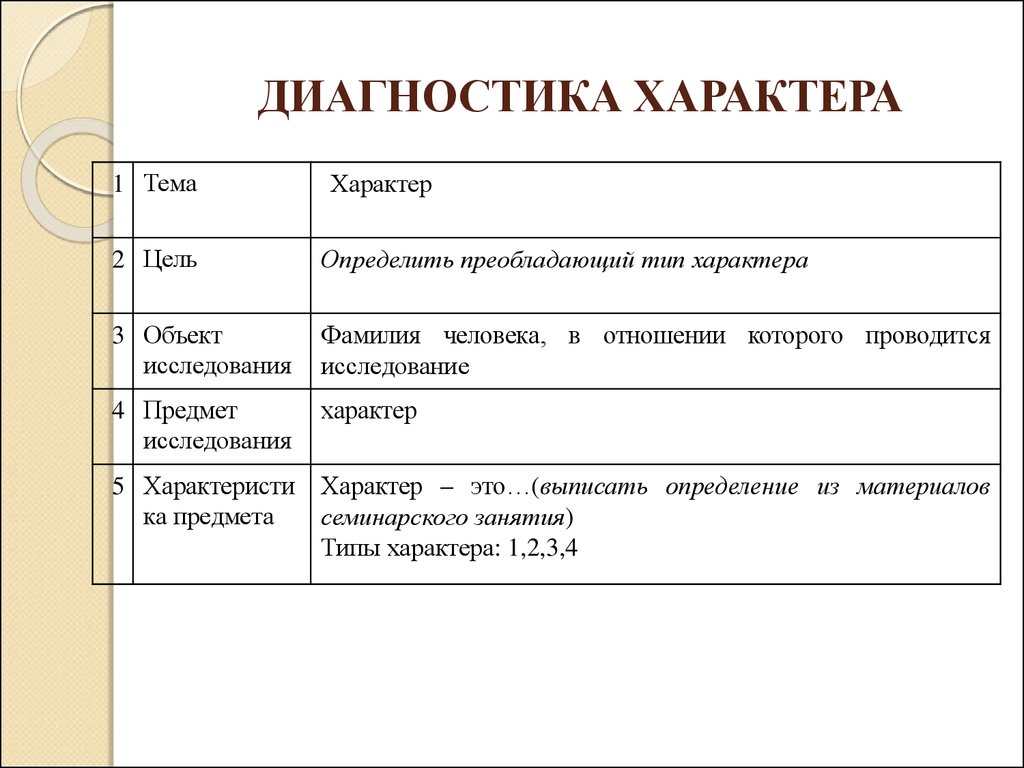 ДИАГНОСТИКА ХАРАКТЕРА

| | | |
|---|---|---|
| 1 | Тема | Характер |
| 2 | Цель | Определить преобладающий тип характера |
| 3 | Объект исследования | Фамилия человека, в отношении которого проводится исследование |
| 4 | Предмет исследования | характер |
| 5 | Характеристика предмета | Характер – это…(выписать определение из материалов семинарского занятия) Типы характера: 1,2,3,4 |